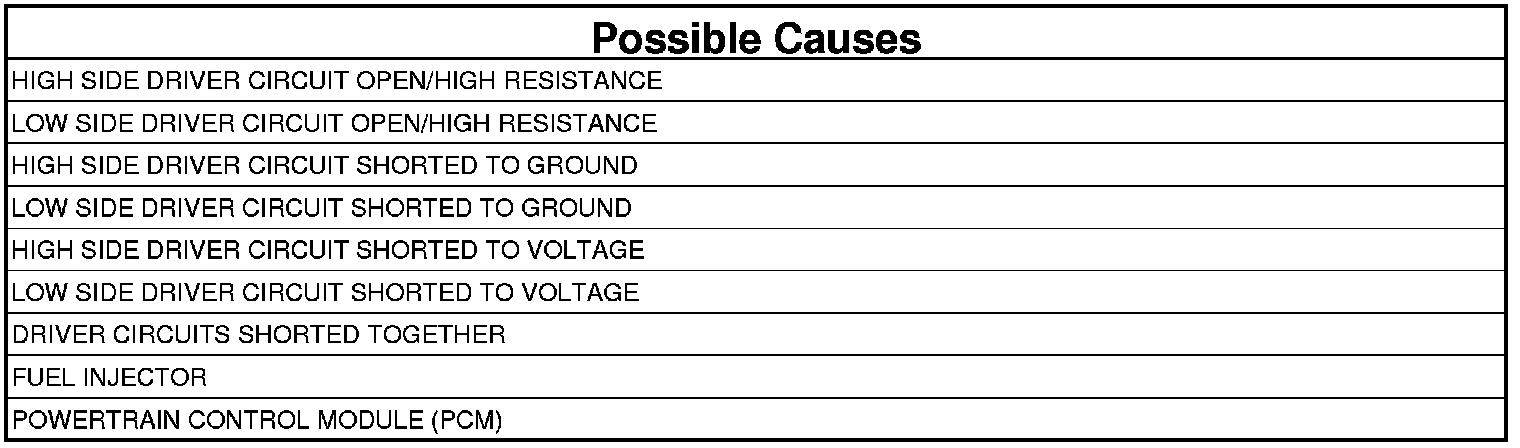 | Possible Causes |
|---|
| HIGH SIDE DRIVER CIRCUIT OPEN/HIGH RESISTANCE |
| LOW SIDE DRIVER CIRCUIT OPEN/HIGH RESISTANCE |
| HIGH SIDE DRIVER CIRCUIT SHORTED TO GROUND |
| LOW SIDE DRIVER CIRCUIT SHORTED TO GROUND |
| HIGH SIDE DRIVER CIRCUIT SHORTED TO VOLTAGE |
| LOW SIDE DRIVER CIRCUIT SHORTED TO VOLTAGE |
| DRIVER CIRCUITS SHORTED TOGETHER |
| FUEL INJECTOR |
| POWERTRAIN CONTROL MODULE (PCM) |